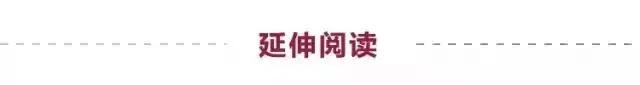 延伸阅读